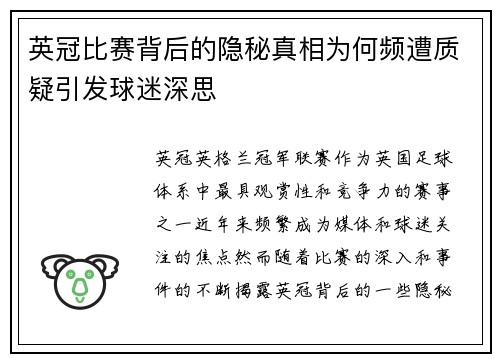 英冠比赛背后的隐秘真相为何频遭质疑引发球迷深思

英冠英格兰冠军联赛作为英国足球体系中最具观赏性和竞争力的赛事之一近年来频繁成为媒体和球迷关注的焦点然而随着比赛的深入和事件的不断揭露英冠背后的一些隐秘